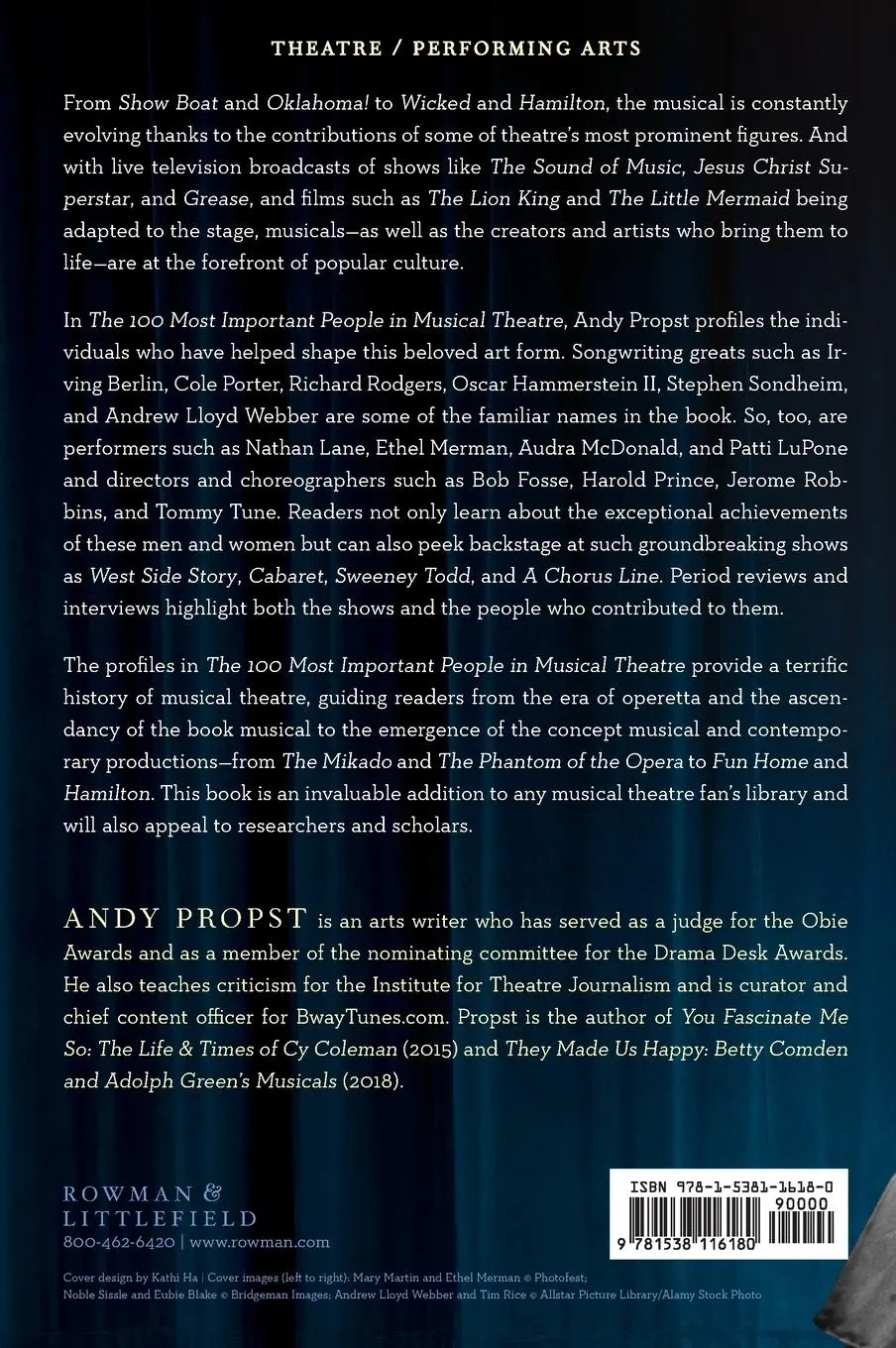 THEATRE / PERFORMING ARTS

From Show Boat and Oklahoma! to Wicked and Hamilton, the musical is constantly evolving thanks to the contributions of some of theatre's most prominent figures. And with live television broadcasts of shows like The Sound of Music, Jesus Christ Superstar, and Grease, and films such as The Lion King and The Little Mermaid being adapted to the stage, musicals—as well as the creators and artists who bring them to life—are at the forefront of popular culture.

In The 100 Most Important People in Musical Theatre, Andy Propst profiles the individuals who have helped shape this beloved art form. Songwriting greats such as Irving Berlin, Cole Porter, Richard Rodgers, Oscar Hammerstein II, Stephen Sondheim, and Andrew Lloyd Webber are some of the familiar names in the book. So, too, are performers such as Nathan Lane, Ethel Merman, Audra McDonald, and Patti LuPone and directors and choreographers such as Bob Fosse, Harold Prince, Jerome Robbins, and Tommy Tune. Readers not only learn about the exceptional achievements of these men and women but can also peek backstage at such groundbreaking shows as West Side Story, Cabaret, Sweeney Todd, and A Chorus Line. Period reviews and interviews highlight both the shows and the people who contributed to them.

The profiles in The 100 Most Important People in Musical Theatre provide a terrific history of musical theatre, guiding readers from the era of operetta and the ascendancy of the book musical to the emergence of the concept musical and contemporary productions—from The Mikado and The Phantom of the Opera to Fun Home and Hamilton. This book is an invaluable addition to any musical theatre fan's library and will also appeal to researchers and scholars.

ANDY PROPST is an arts writer who has served as a judge for the Obie Awards and as a member of the nominating committee for the Drama Desk Awards. He also teaches criticism for the Institute for Theatre Journalism and is curator and chief content officer for BwayTunes.com. Propst is the author of You Fascinate Me So: The Life & Times of Cy Coleman (2015) and They Made Us Happy: Betty Comden and Adolph Green's Musicals (2018).

ROWMAN & LITTLEFIELD
800-462-6420 | www.rowman.com

ISBN 978-1-5381-1618-0
90000
9 781538 116180

Cover design by Kathi Ha | Cover images (left to right): Mary Martin and Ethel Merman © Photofest; Noble Sissle and Eubie Blake © Bridgeman Images; Andrew Lloyd Webber and Tim Rice © Allstar Picture Library/Alamy Stock Photo